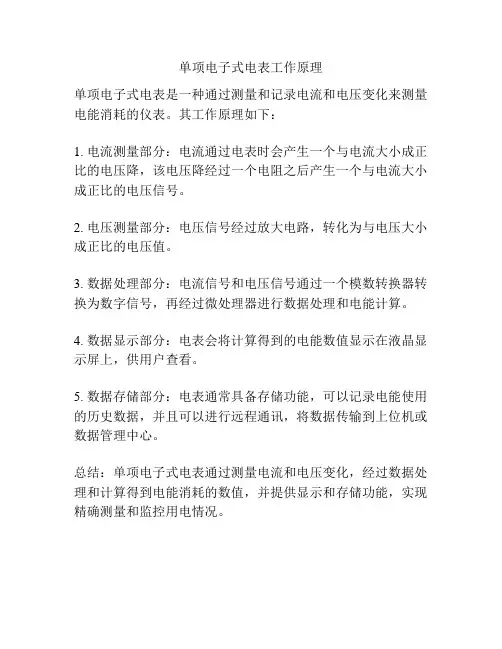 单项电子式电表工作原理

单项电子式电表是一种通过测量和记录电流和电压变化来测量电能消耗的仪表。其工作原理如下：

1. 电流测量部分：电流通过电表时会产生一个与电流大小成正比的电压降，该电压降经过一个电阻之后产生一个与电流大小成正比的电压信号。

2. 电压测量部分：电压信号经过放大电路，转化为与电压大小成正比的电压值。

3. 数据处理部分：电流信号和电压信号通过一个模数转换器转换为数字信号，再经过微处理器进行数据处理和电能计算。

4. 数据显示部分：电表会将计算得到的电能数值显示在液晶显示屏上，供用户查看。

5. 数据存储部分：电表通常具备存储功能，可以记录电能使用的历史数据，并且可以进行远程通讯，将数据传输到上位机或数据管理中心。

总结：单项电子式电表通过测量电流和电压变化，经过数据处理和计算得到电能消耗的数值，并提供显示和存储功能，实现精确测量和监控用电情况。